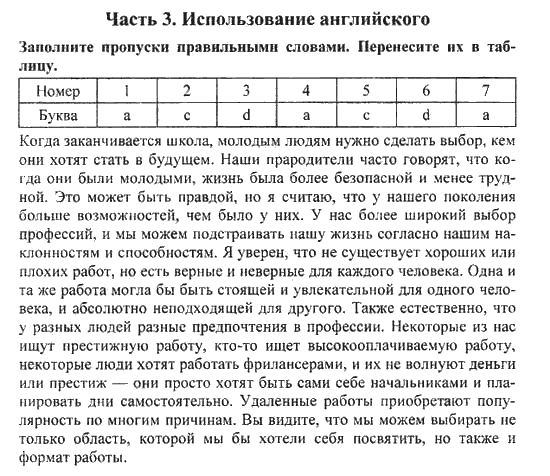 Часть 3. Использование английского

Заполните пропуски правильными словами. Перенесите их в таблицу.

| Номер | 1 | 2 | 3 | 4 | 5 | 6 | 7 |
|---|---|---|---|---|---|---|---|
| Буква | a | c | d | a | c | d | a |

Когда заканчивается школа, молодым людям нужно сделать выбор, кем они хотят стать в будущем. Наши прародители часто говорят, что когда они были молодыми, жизнь была более безопасной и менее трудной. Это может быть правдой, но я считаю, что у нашего поколения больше возможностей, чем было у них. У нас более широкий выбор профессий, и мы можем подстраивать нашу жизнь согласно нашим наклонностям и способностям. Я уверен, что не существует хороших или плохих работ, но есть верные и неверные для каждого человека. Одна и та же работа могла бы быть стоящей и увлекательной для одного человека, и абсолютно неподходящей для другого. Также естественно, что у разных людей разные предпочтения в профессии. Некоторые из нас ищут престижную работу, кто-то ищет высокооплачиваемую работу, некоторые люди хотят работать фрилансерами, и их не волнуют деньги или престиж — они просто хотят быть сами себе начальниками и планировать дни самостоятельно. Удаленные работы приобретают популярность по многим причинам. Вы видите, что мы можем выбирать не только область, которой мы бы хотели себя посвятить, но также и формат работы.